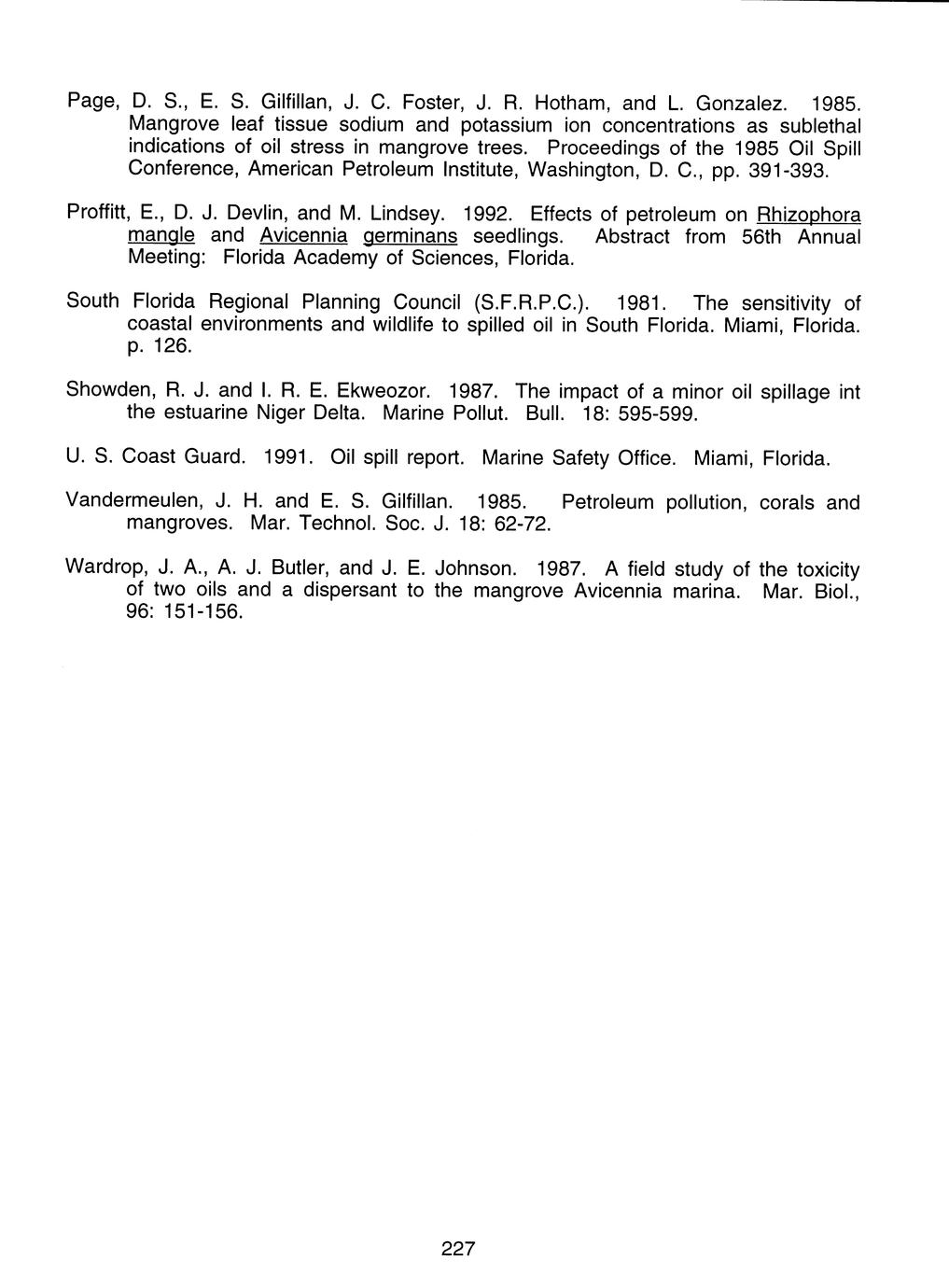 Page, D. S., E. S. Gilfillan, J. C. Foster, J. R. Hotham, and L. Gonzalez. 1985. Mangrove leaf tissue sodium and potassium ion concentrations as sublethal indications of oil stress in mangrove trees. Proceedings of the 1985 Oil Spill Conference, American Petroleum Institute, Washington, D. C., pp. 391-393.

Proffitt, E., D. J. Devlin, and M. Lindsey. 1992. Effects of petroleum on Rhizophora mangle and Avicennia germinans seedlings. Abstract from 56th Annual Meeting: Florida Academy of Sciences, Florida.

South Florida Regional Planning Council (S.F.R.P.C.). 1981. The sensitivity of coastal environments and wildlife to spilled oil in South Florida. Miami, Florida. p. 126.

Showden, R. J. and I. R. E. Ekweozor. 1987. The impact of a minor oil spillage int the estuarine Niger Delta. Marine Pollut. Bull. 18: 595-599.

U. S. Coast Guard. 1991. Oil spill report. Marine Safety Office. Miami, Florida.

Vandermeulen, J. H. and E. S. Gilfillan. 1985. Petroleum pollution, corals and mangroves. Mar. Technol. Soc. J. 18: 62-72.

Wardrop, J. A., A. J. Butler, and J. E. Johnson. 1987. A field study of the toxicity of two oils and a dispersant to the mangrove Avicennia marina. Mar. Biol., 96: 151-156.

227